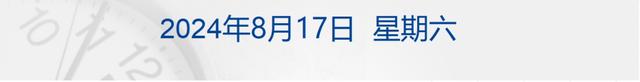 2024年8月17日 星期六